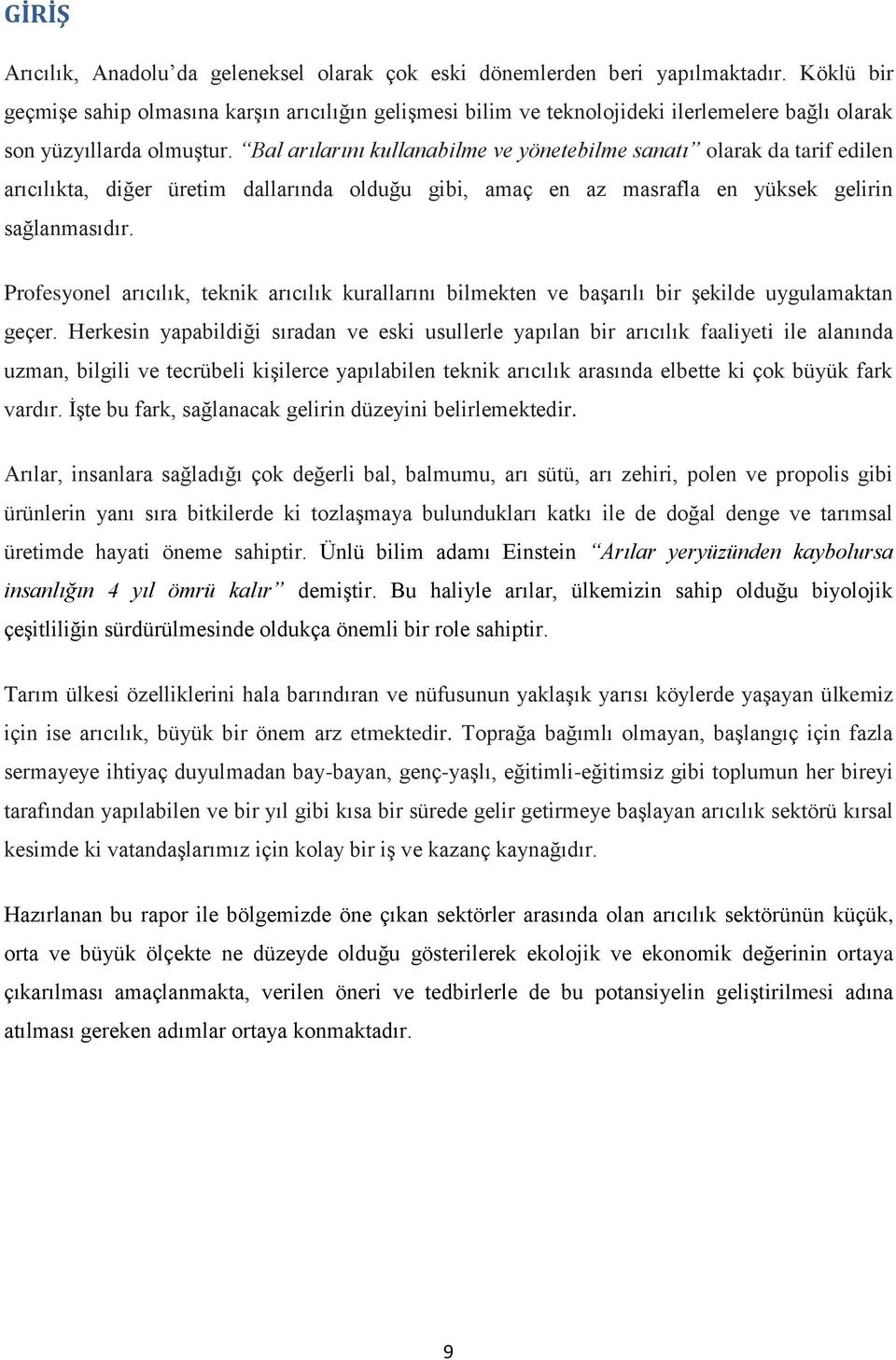 GİRİŞ

Arıcılık, Anadolu'da geleneksel olarak çok eski dönemlerden beri yapılmaktadır. Köklü bir geçmişe sahip olmasına karşın arıcılığın gelişmesi bilim ve teknolojideki ilerlemelere bağlı olarak son yüzyıllarda olmuştur. "Bal arılarını kullanabilme ve yönetebilme sanatı" olarak da tarif edilen arıcılıkta, diğer üretim dallarında olduğu gibi, amaç en az masrafla en yüksek gelirin sağlanmasıdır.

Profesyonel arıcılık, teknik arıcılık kurallarını bilmekten ve başarılı bir şekilde uygulamaktan geçer. Herkesin yapabildiği sıradan ve eski usullerle yapılan bir arıcılık faaliyeti ile alanında uzman, bilgili ve tecrübeli kişilerce yapılabilen teknik arıcılık arasında elbette ki çok büyük fark vardır. İşte bu fark, sağlanacak gelirin düzeyini belirlemektedir.

Arılar, insanlara sağladığı çok değerli bal, balmumu, arı sütü, arı zehiri, polen ve propolis gibi ürünlerin yanı sıra bitkilerde ki tozlaşmaya bulundukları katkı ile de doğal denge ve tarımsal üretimde hayati öneme sahiptir. Ünlü bilim adamı Einstein "Arılar yeryüzünden kaybolursa insanlığın 4 yıl ömrü kalır" demiştir. Bu haliyle arılar, ülkemizin sahip olduğu biyolojik çeşitliliğin sürdürülmesinde oldukça önemli bir role sahiptir.

Tarım ülkesi özelliklerini hala barındıran ve nüfusunun yaklaşık yarısı köylerde yaşayan ülkemiz için ise arıcılık, büyük bir önem arz etmektedir. Toprağa bağımlı olmayan, başlangıç için fazla sermayeye ihtiyaç duyulmadan bay-bayan, genç-yaşlı, eğitimli-eğitimsiz gibi toplumun her bireyi tarafından yapılabilen ve bir yıl gibi kısa bir sürede gelir getirmeye başlayan arıcılık sektörü kırsal kesimde ki vatandaşlarımız için kolay bir iş ve kazanç kaynağıdır.

Hazırlanan bu rapor ile bölgemizde öne çıkan sektörler arasında olan arıcılık sektörünün küçük, orta ve büyük ölçekte ne düzeyde olduğu gösterilerek ekolojik ve ekonomik değerinin ortaya çıkarılması amaçlanmakta, verilen öneri ve tedbirlerle de bu potansiyelin geliştirilmesi adına atılması gereken adımlar ortaya konmaktadır.

9